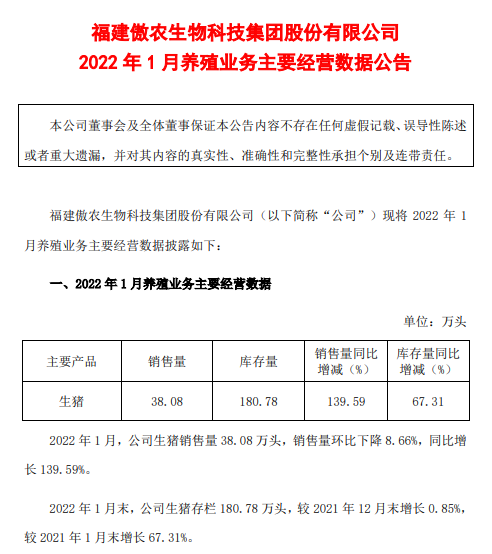 福建傲农生物科技集团股份有限公司
2022 年 1 月养殖业务主要经营数据公告

本公司董事会及全体董事保证本公告内容不存在任何虚假记载、误导性陈述或者重大遗漏，并对其内容的真实性、准确性和完整性承担个别及连带责任。

福建傲农生物科技集团股份有限公司（以下简称“公司”）现将 2022 年 1 月养殖业务主要经营数据披露如下：

一、2022 年 1 月养殖业务主要经营数据

单位：万头

| 主要产品 | 销售量 | 库存量 | 销售量同比增减（%） | 库存量同比增减（%） |
|---|---|---|---|---|
| 生猪 | 38.08 | 180.78 | 139.59 | 67.31 |

2022 年 1 月，公司生猪销售量 38.08 万头，销售量环比下降 8.66%，同比增长 139.59%。

2022 年 1 月末，公司生猪存栏 180.78 万头，较 2021 年 12 月末增长 0.85%，较 2021 年 1 月末增长 67.31%。